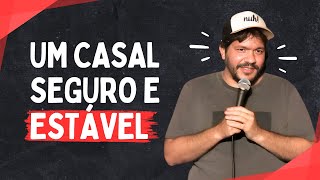 UM CASAL SEGURO E ESTÁVEL

nuh!